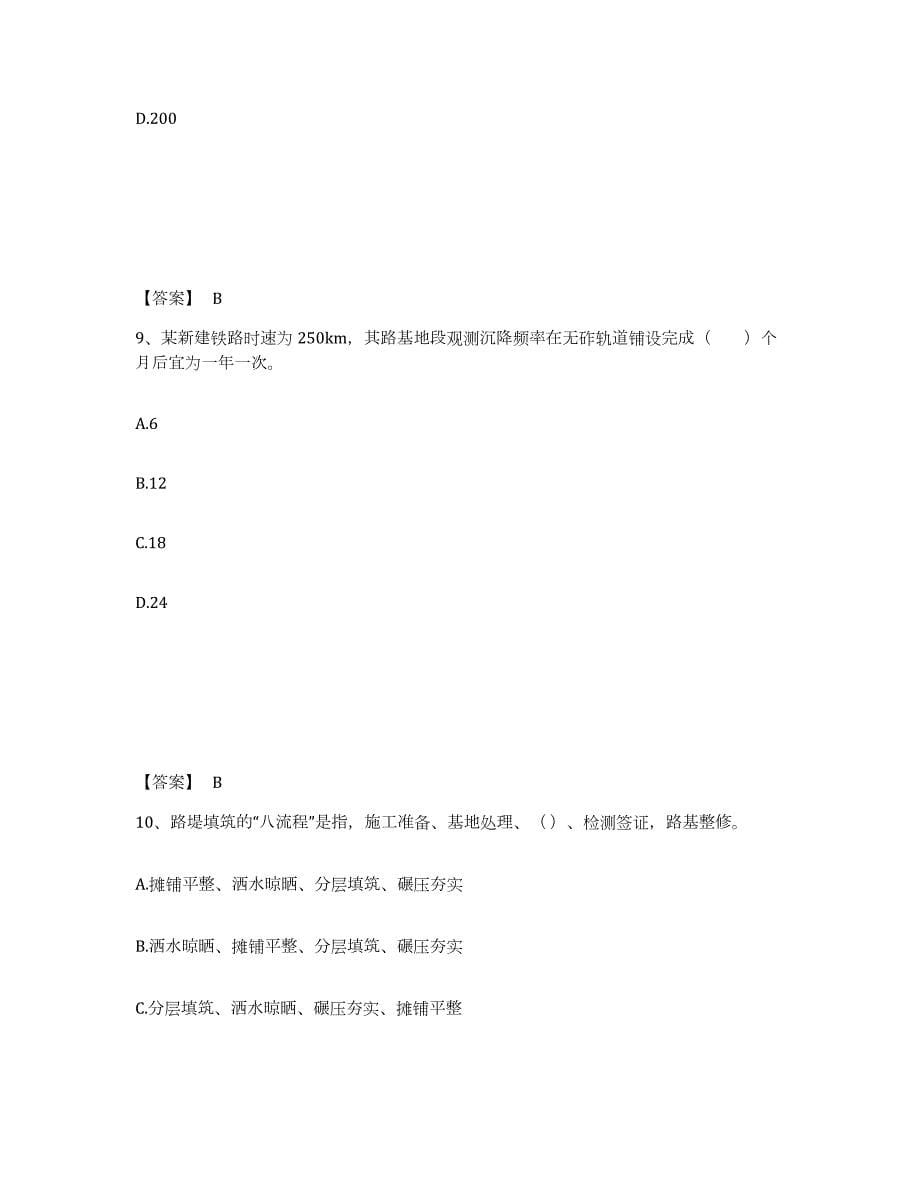 D.200

【答案】 B

9、某新建铁路时速为 250km，其路基地段观测沉降频率在无砟轨道铺设完成（　　）个月后宜为一年一次。

A.6

B.12

C.18

D.24

【答案】 B

10、路堤填筑的“八流程”是指，施工准备、基地处理、（）、检测签证，路基整修。

A.摊铺平整、洒水晾晒、分层填筑、碾压夯实

B.洒水晾晒、摊铺平整、分层填筑、碾压夯实

C.分层填筑、洒水晾晒、碾压夯实、摊铺平整